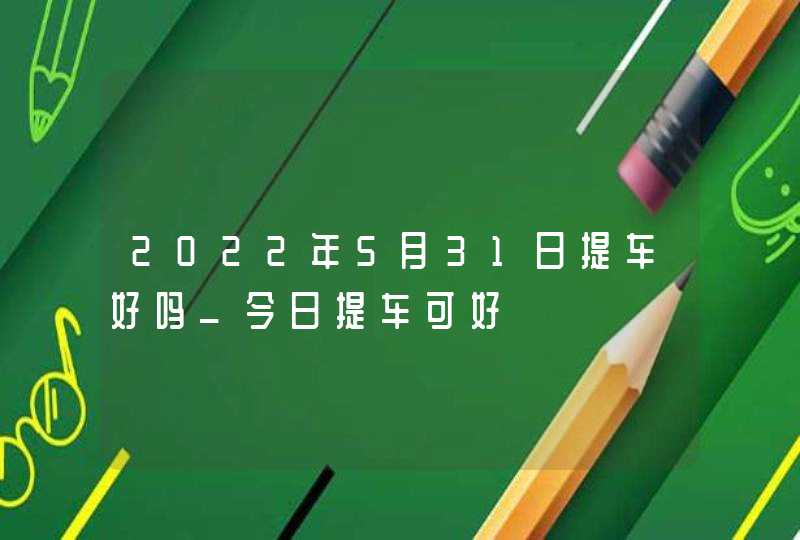 2022年5月31日提车好吗_今日提车可好